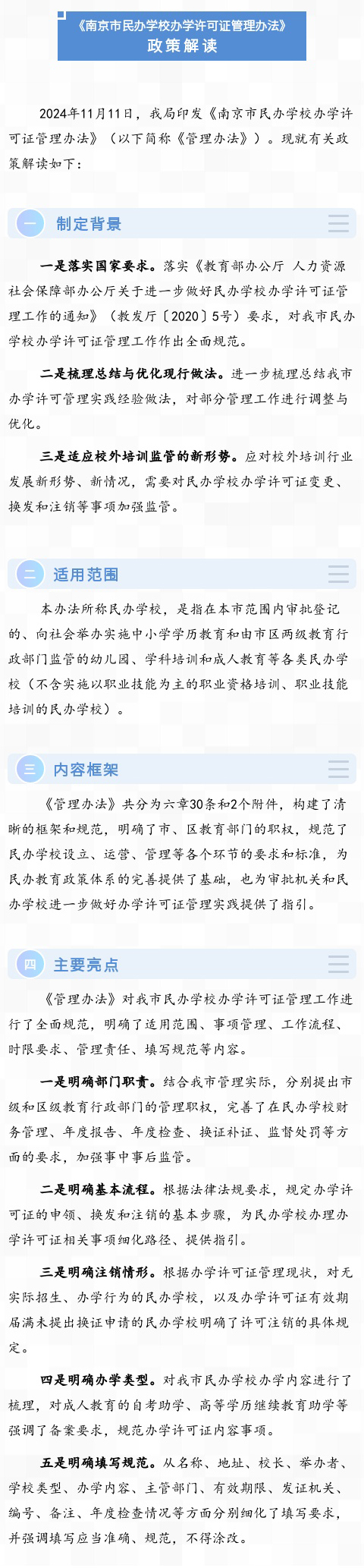 《南京市民办学校办学许可证管理办法》
政策解读

2024年11月11日，我局印发《南京市民办学校办学许可证管理办法》（以下简称《管理办法》）。现就有关政策解读如下：

一 制定背景

一是落实国家要求。落实《教育部办公厅 人力资源社会保障部办公厅关于进一步做好民办学校办学许可证管理工作的通知》（教发厅〔2020〕5号）要求，对我市民办学校办学许可证管理工作作出全面规范。

二是梳理总结与优化现行做法。进一步梳理总结我市办学许可管理实践经验做法，对部分管理工作进行调整与优化。

三是适应校外培训监管的新形势。应对校外培训行业发展新形势、新情况，需要对民办学校办学许可证变更、换发和注销等事项加强监管。

二 适用范围

本办法所称民办学校，是指在本市范围内审批登记的、向社会举办实施中小学学历教育和由市区两级教育行政部门监管的幼儿园、学科培训和成人教育等各类民办学校（不含实施以职业技能为主的职业资格培训、职业技能培训的民办学校）。

三 内容框架

《管理办法》共分为六章30条和2个附件，构建了清晰的框架和规范，明确了市、区教育部门的职权，规范了民办学校设立、运营、管理等各个环节的要求和标准，为民办教育政策体系的完善提供了基础，也为审批机关和民办学校进一步做好办学许可证管理实践提供了指引。

四 主要亮点

《管理办法》对我市民办学校办学许可证管理工作进行了全面规范，明确了适用范围、事项管理、工作流程、时限要求、管理责任、填写规范等内容。

一是明确部门职责。结合我市管理实际，分别提出市级和区级教育行政部门的管理职权，完善了在民办学校财务管理、年度报告、年度检查、换证补证、监督处罚等方面的要求，加强事中事后监管。

二是明确基本流程。根据法律法规要求，规定办学许可证的申领、换发和注销的基本步骤，为民办学校办理办学许可证相关事项细化路径、提供指引。

三是明确注销情形。根据办学许可证管理现状，对无实际招生、办学行为的民办学校，以及办学许可证有效期届满未提出换证申请的民办学校明确了许可注销的具体规定。

四是明确办学类型。对我市民办学校办学内容进行了梳理，对成人教育的自考助学、高等学历继续教育助学等强调了备案要求，规范办学许可证内容事项。

五是明确填写规范。从名称、地址、校长、举办者、学校类型、办学内容、主管部门、有效期限、发证机关、编号、备注、年度检查情况等方面分别细化了填写要求，并强调填写应当准确、规范，不得涂改。